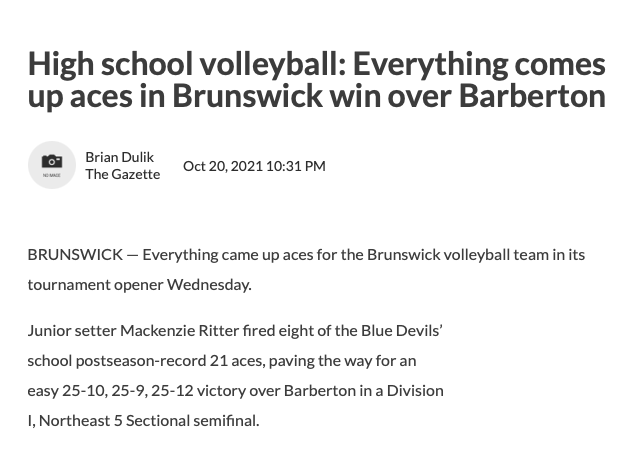 High school volleyball: Everything comes up aces in Brunswick win over Barberton

NO IMAGE

Brian Dulik
The Gazette

Oct 20, 2021 10:31 PM

BRUNSWICK — Everything came up aces for the Brunswick volleyball team in its tournament opener Wednesday.

Junior setter Mackenzie Ritter fired eight of the Blue Devils' school postseason-record 21 aces, paving the way for an easy 25-10, 25-9, 25-12 victory over Barberton in a Division I, Northeast 5 Sectional semifinal.